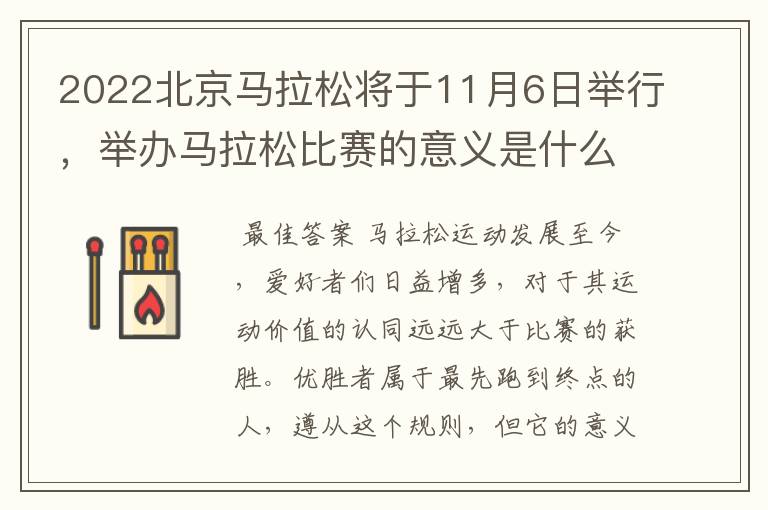 2022北京马拉松将于11月6日举行，举办马拉松比赛的意义是什么

最佳答案 马拉松运动发展至今，爱好者们日益增多，对于其运动价值的认同远远大于比赛的获胜。优胜者属于最先跑到终点的人，遵从这个规则，但它的意义